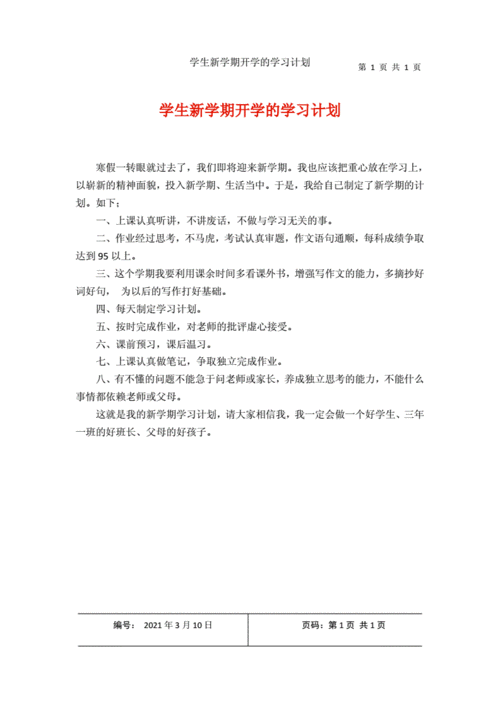 学生新学期开学的学习计划

第 1 页 共 1 页

学生新学期开学的学习计划

寒假一转眼就过去了，我们即将迎来新学期。我也应该把重心放在学习上，以崭新的精神面貌，投入新学期、生活当中。于是，我给自己制定了新学期的计划。如下：

一、上课认真听讲，不讲废话，不做与学习无关的事。

二、作业经过思考，不马虎，考试认真审题，作文语句通顺，每科成绩争取达到 95 以上。

三、这个学期我要利用课余时间多看课外书，增强写作文的能力，多摘抄好词好句， 为以后的写作打好基础。

四、每天制定学习计划。

五、按时完成作业，对老师的批评虚心接受。

六、课前预习，课后温习。

七、上课认真做笔记，争取独立完成作业。

八、有不懂的问题不能急于问老师或家长，养成独立思考的能力，不能什么事情都依赖老师或父母。

这就是我的新学期学习计划，请大家相信我，我一定会做一个好学生、三年一班的好班长、父母的好孩子。

| 编号： 2021 年 3 月 10 日 | 页码：第 1 页 共 1 页 |
|---|---|